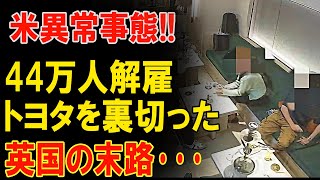 米異常事態!!

44万人解雇
トヨタを裏切った
英国の末路・・・